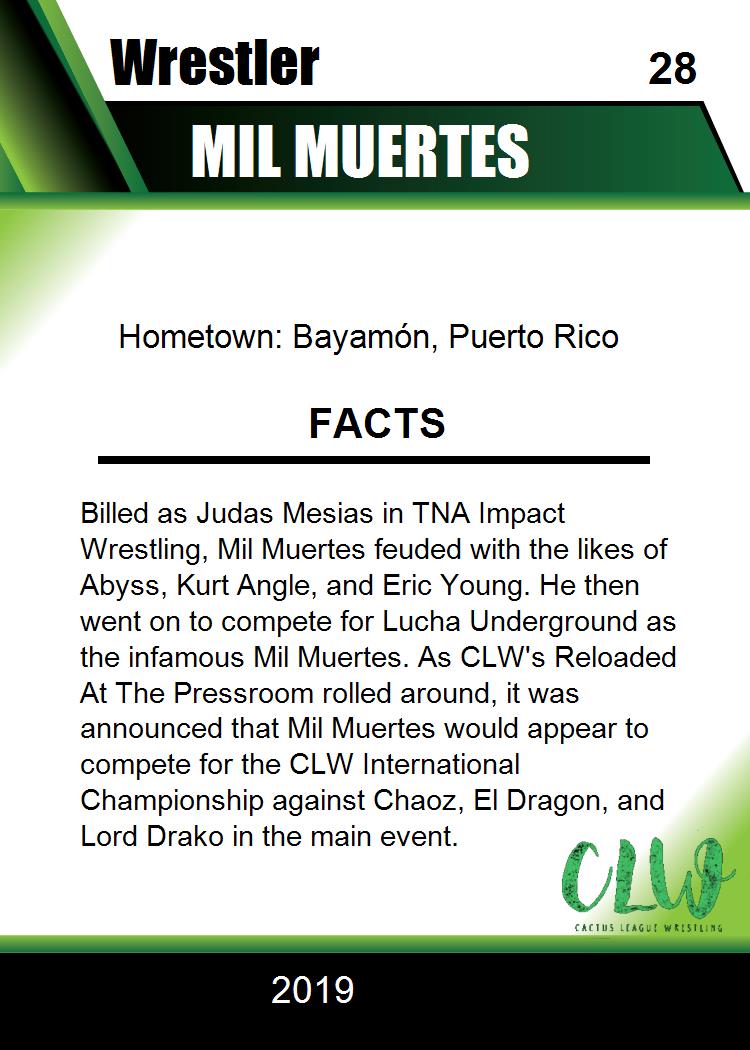 Wrestler

28

MIL MUERTES

Hometown: Bayamón, Puerto Rico

FACTS

Billed as Judas Mesias in TNA Impact Wrestling, Mil Muertes feuded with the likes of Abyss, Kurt Angle, and Eric Young. He then went on to compete for Lucha Underground as the infamous Mil Muertes. As CLW's Reloaded At The Pressroom rolled around, it was announced that Mil Muertes would appear to compete for the CLW International Championship against Chaoz, El Dragon, and Lord Drako in the main event.

CLW
CACTUS LEAGUE WRESTLING

2019